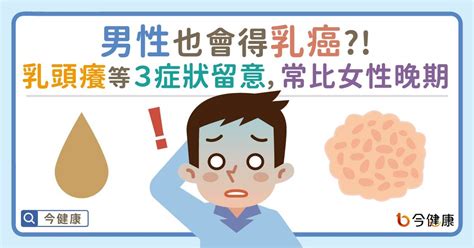 男性也會得乳癌?!
乳頭癢等3症狀留意, 常比女性晚期

!

今健康

今健康